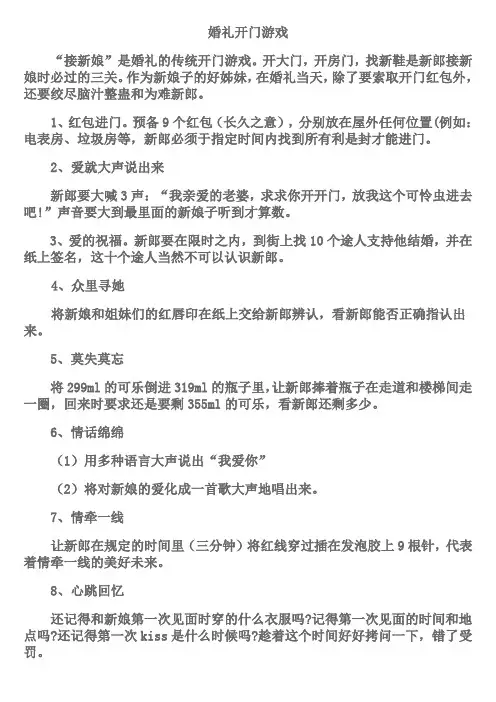 婚礼开门游戏

“接新娘”是婚礼的传统开门游戏。开大门，开房门，找新鞋是新郎接新娘时必过的三关。作为新娘子的好姊妹，在婚礼当天，除了要索取开门红包外，还要绞尽脑汁整蛊和为难新郎。

1、红包进门。预备 9 个红包（长久之意），分别放在屋外任何位置(例如：电表房、垃圾房等，新郎必须于指定时间内找到所有利是封才能进门。

2、爱就大声说出来

新郎要大喊 3 声：“我亲爱的老婆，求求你开开门，放我这个可怜虫进去吧!”声音要大到最里面的新娘子听到才算数。

3、爱的祝福。新郎要在限时之内，到街上找 10 个途人支持他结婚，并在纸上签名，这十个途人当然不可以认识新郎。

4、众里寻她

将新娘和姐妹们的红唇印在纸上交给新郎辨认，看新郎能否正确指认出来。

5、莫失莫忘

将 299ml 的可乐倒进 319ml 的瓶子里，让新郎捧着瓶子在走道和楼梯间走一圈，回来时要求还是要剩 355ml 的可乐，看新郎还剩多少。

6、情话绵绵

（1）用多种语言大声说出“我爱你”

（2）将对新娘的爱化成一首歌大声地唱出来。

7、情牵一线

让新郎在规定的时间里（三分钟）将红线穿过插在发泡胶上 9 根针，代表着情牵一线的美好未来。

8、心跳回忆

还记得和新娘第一次见面时穿的什么衣服吗?记得第一次见面的时间和地点吗?还记得第一次 kiss 是什么时候吗?趁着这个时间好好拷问一下，错了受罚。